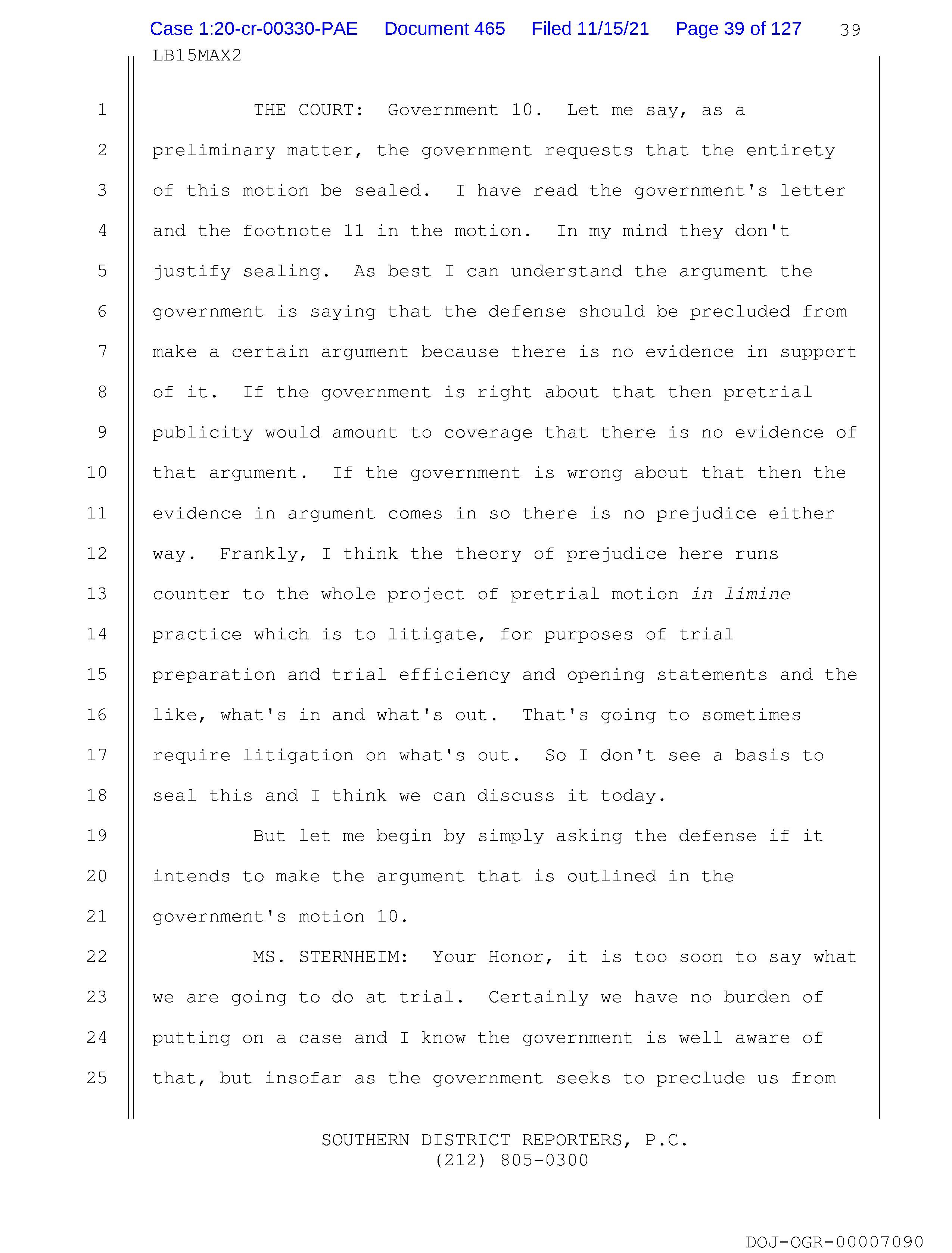 Case 1:20-cr-00330-PAE Document 465 Filed 11/15/21 Page 39 of 127 39

LB15MAX2

1 THE COURT: Government 10. Let me say, as a
2 preliminary matter, the government requests that the entirety
3 of this motion be sealed. I have read the government's letter
4 and the footnote 11 in the motion. In my mind they don't
5 justify sealing. As best I can understand the argument the
6 government is saying that the defense should be precluded from
7 make a certain argument because there is no evidence in support
8 of it. If the government is right about that then pretrial
9 publicity would amount to coverage that there is no evidence of
10 that argument. If the government is wrong about that then the
11 evidence in argument comes in so there is no prejudice either
12 way. Frankly, I think the theory of prejudice here runs
13 counter to the whole project of pretrial motion in limine
14 practice which is to litigate, for purposes of trial
15 preparation and trial efficiency and opening statements and the
16 like, what's in and what's out. That's going to sometimes
17 require litigation on what's out. So I don't see a basis to
18 seal this and I think we can discuss it today.

19 But let me begin by simply asking the defense if it
20 intends to make the argument that is outlined in the
21 government's motion 10.

22 MS. STERNHEIM: Your Honor, it is too soon to say what
23 we are going to do at trial. Certainly we have no burden of
24 putting on a case and I know the government is well aware of
25 that, but insofar as the government seeks to preclude us from

SOUTHERN DISTRICT REPORTERS, P.C.
(212) 805-0300

DOJ-OGR-00007090